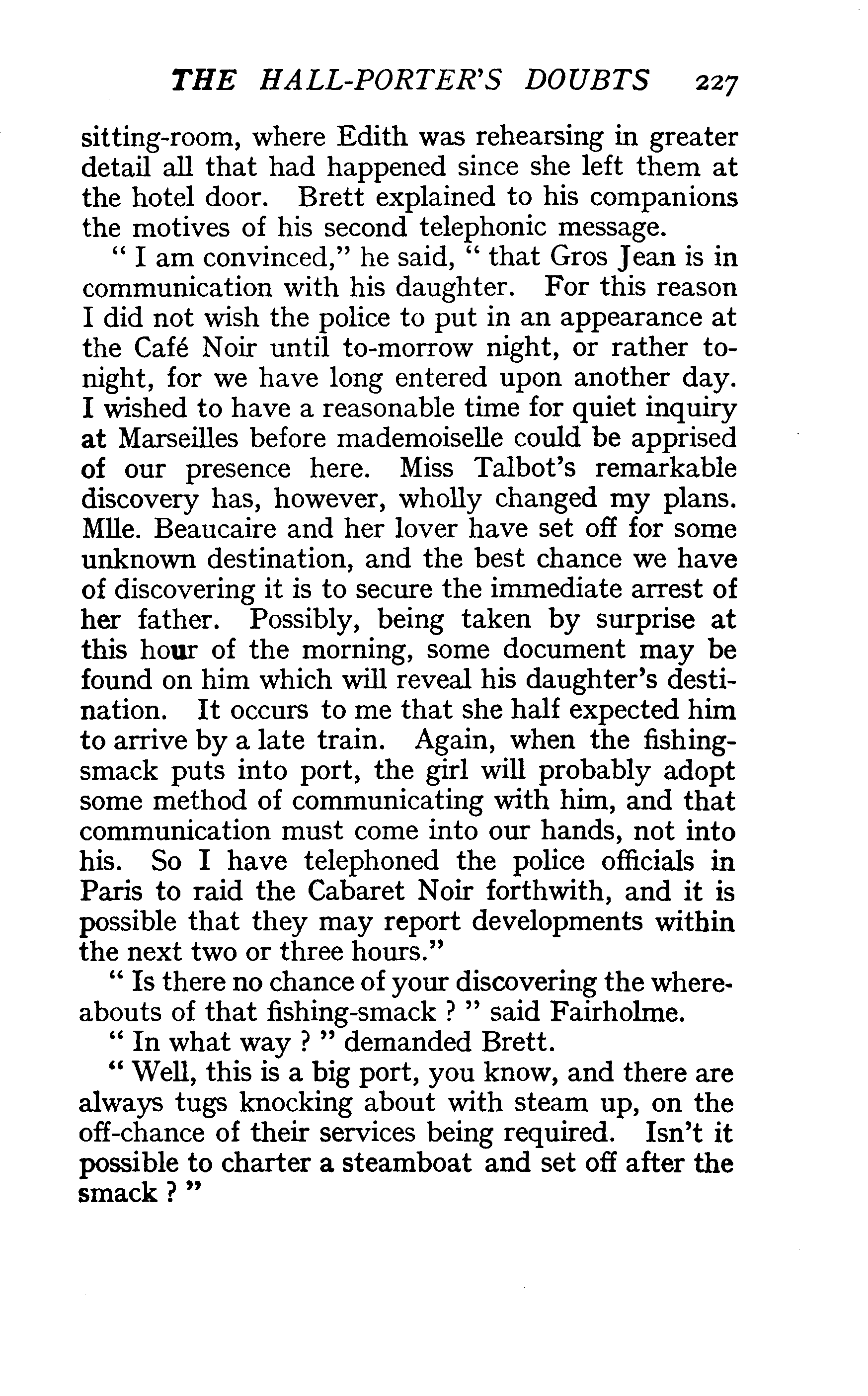 THE HALL-PORTER'S DOUBTS 227

sitting-room, where Edith was rehearsing in greater detail all that had happened since she left them at the hotel door. Brett explained to his companions the motives of his second telephonic message.

" I am convinced," he said, " that Gros Jean is in communication with his daughter. For this reason I did not wish the police to put in an appearance at the Café Noir until to-morrow night, or rather to-night, for we have long entered upon another day. I wished to have a reasonable time for quiet inquiry at Marseilles before mademoiselle could be apprised of our presence here. Miss Talbot's remarkable discovery has, however, wholly changed my plans. Mlle. Beaucaire and her lover have set off for some unknown destination, and the best chance we have of discovering it is to secure the immediate arrest of her father. Possibly, being taken by surprise at this hour of the morning, some document may be found on him which will reveal his daughter's destination. It occurs to me that she half expected him to arrive by a late train. Again, when the fishing-smack puts into port, the girl will probably adopt some method of communicating with him, and that communication must come into our hands, not into his. So I have telephoned the police officials in Paris to raid the Cabaret Noir forthwith, and it is possible that they may report developments within the next two or three hours."

" Is there no chance of your discovering the whereabouts of that fishing-smack ? " said Fairholme.

" In what way ? " demanded Brett.

" Well, this is a big port, you know, and there are always tugs knocking about with steam up, on the off-chance of their services being required. Isn't it possible to charter a steamboat and set off after the smack ? "